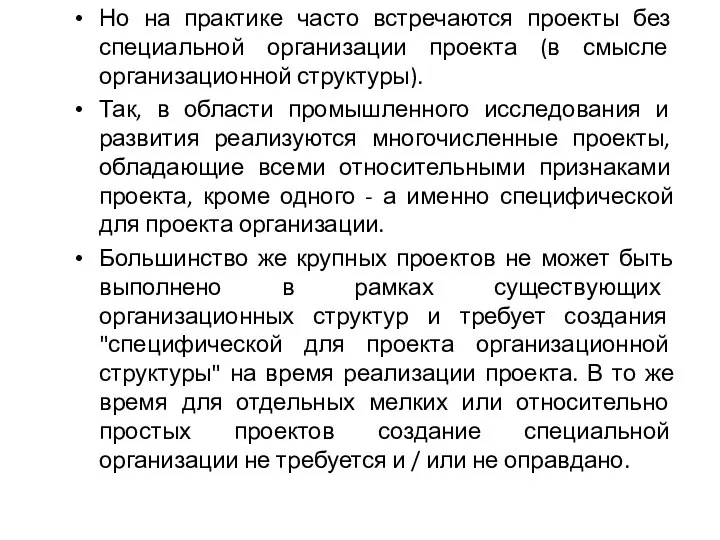 • Но на практике часто встречаются проекты без специальной организации проекта (в смысле организационной структуры).

• Так, в области промышленного исследования и развития реализуются многочисленные проекты, обладающие всеми относительными признаками проекта, кроме одного - а именно специфической для проекта организации.

• Большинство же крупных проектов не может быть выполнено в рамках существующих организационных структур и требует создания "специфической для проекта организационной структуры" на время реализации проекта. В то же время для отдельных мелких или относительно простых проектов создание специальной организации не требуется и / или не оправдано.